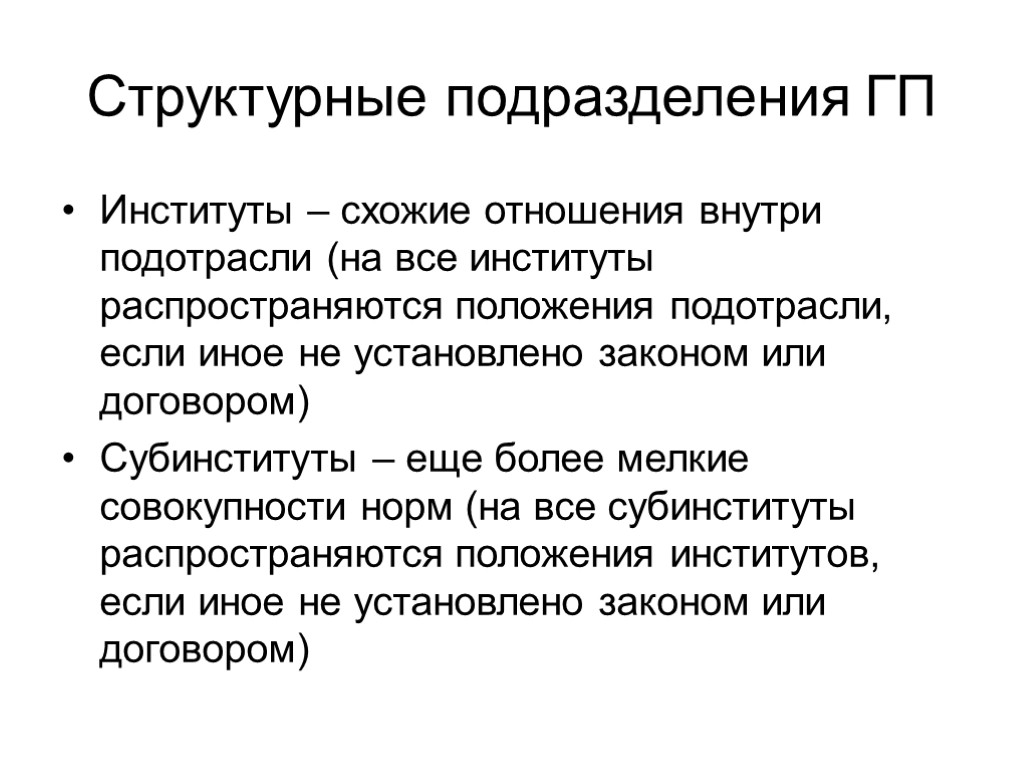 Структурные подразделения ГП

• Институты – схожие отношения внутри подотрасли (на все институты распространяются положения подотрасли, если иное не установлено законом или договором)

• Субинституты – еще более мелкие совокупности норм (на все субинституты распространяются положения институтов, если иное не установлено законом или договором)